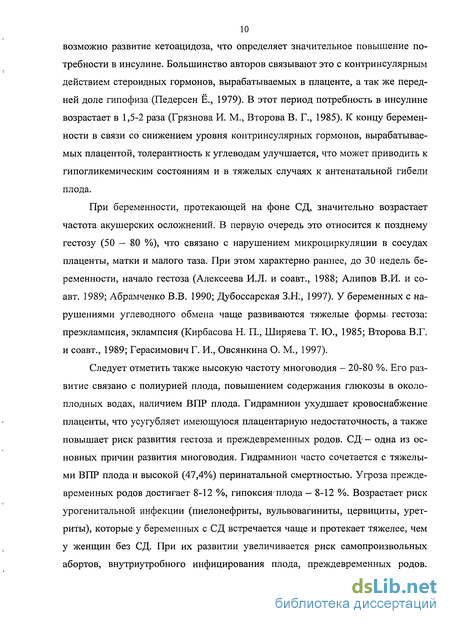 10

возможно развитие кетоацидоза, что определяет значительное повышение потребности в инсулине. Большинство авторов связывают это с контринсулярным действием стероидных гормонов, вырабатываемых в плаценте, а так же передней доле гипофиза (Педерсен Ё., 1979). В этот период потребность в инсулине возрастает в 1,5-2 раза (Грязнова И. М., Второва В. Г., 1985). К концу беременности в связи со снижением уровня контринсулярных гормонов, вырабатываемых плацентой, толерантность к углеводам улучшается, что может приводить к гипогликемическим состояниям и в тяжелых случаях к антенатальной гибели плода.

При беременности, протекающей на фоне СД, значительно возрастает частота акушерских осложнений. В первую очередь это относится к позднему гестозу (50 – 80 %), что связано с нарушением микроциркуляции в сосудах плаценты, матки и малого таза. При этом характерно раннее, до 30 недель беременности, начало гестоза (Алексеева И.Л. и соавт., 1988; Алипов В.И. и соавт. 1989; Абрамченко В.В. 1990; Дубоссарская З.Н., 1997). У беременных с нарушениями углеводного обмена чаще развиваются тяжелые формы гестоза: преэклампсия, эклампсия (Кирбасова Н. П., Ширяева Т. Ю., 1985; Второва В.Г. и соавт., 1989; Герасимович Г. И., Овсянкина О. М., 1997).

Следует отметить также высокую частоту многоводия – 20-80 %. Его развитие связано с полиурией плода, повышением содержания глюкозы в околоплодных водах, наличием ВПР плода. Гидрамнион ухудшает кровоснабжение плаценты, что усугубляет имеющуюся плацентарную недостаточность, а также повышает риск развития гестоза и преждевременных родов. СД – одна из основных причин развития многоводия. Гидрамнион часто сочетается с тяжелыми ВПР плода и высокой (47,4%) перинатальной смертностью. Угроза преждевременных родов достигает 8-12 %, гипоксия плода – 8-12 %. Возрастает риск урогенитальной инфекции (пиелонефриты, вульвовагиниты, цервициты, уретриты), которые у беременных с СД встречается чаще и протекает тяжелее, чем у женщин без СД. При их развитии увеличивается риск самопроизвольных абортов, внутриутробного инфицирования плода, преждевременных родов.

dsLib.net
библиотека диссертаций